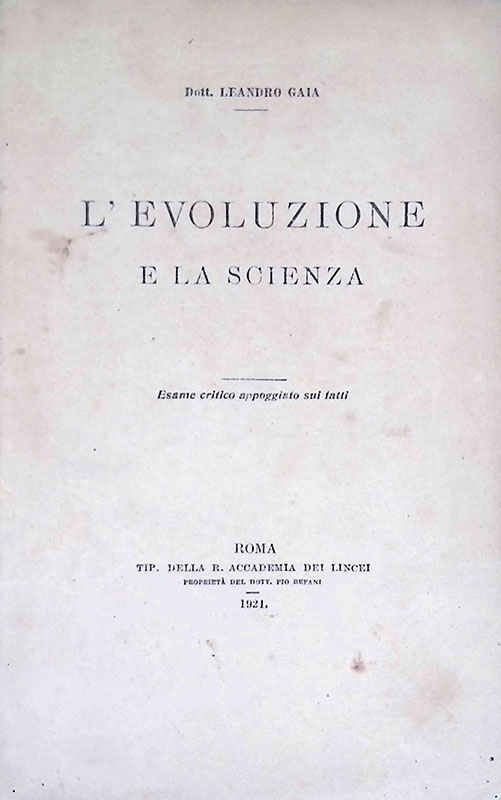 Dott. LEANDRO GAIA

L' EVOLUZIONE
E LA SCIENZA

Esame critico appoggiato sui fatti

ROMA
TIP. DELLA R. ACCADEMIA DEI LINCEI
PROPRIETÀ DEL DOTT. PIO BEFANI
1921.